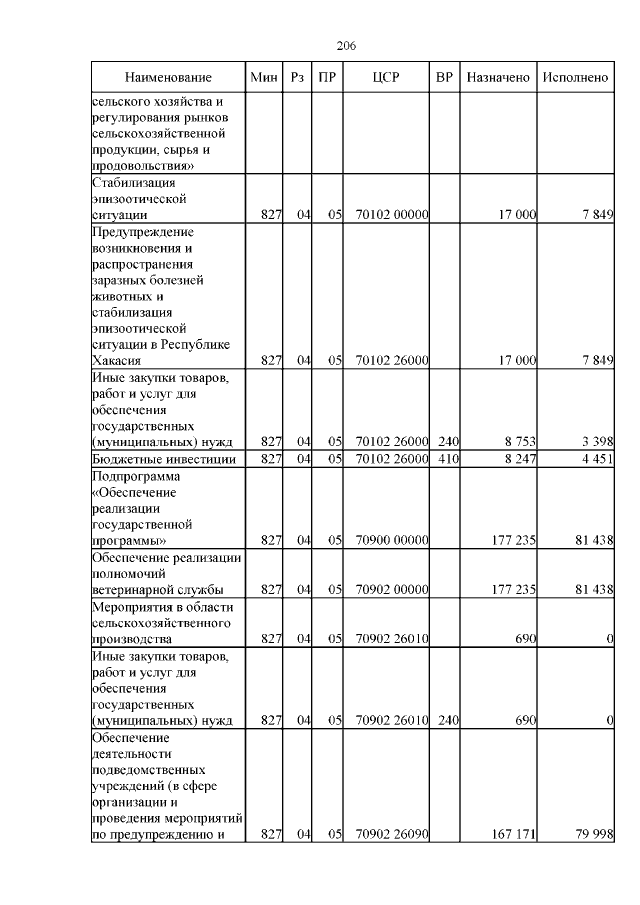 206

| Наименование | Мин | Рз | ПР | ЦСР | ВР | Назначено | Исполнено |
|---|---|---|---|---|---|---|---|
| сельского хозяйства и регулирования рынков сельскохозяйственной продукции, сырья и продовольствия» | | | | | | | |
| Стабилизация эпизоотической ситуации | 827 | 04 | 05 | 70102 00000 | | 17 000 | 7 849 |
| Предупреждение возникновения и распространения заразных болезней животных и стабилизация эпизоотической ситуации в Республике Хакасия | 827 | 04 | 05 | 70102 26000 | | 17 000 | 7 849 |
| Иные закупки товаров, работ и услуг для обеспечения государственных (муниципальных) нужд | 827 | 04 | 05 | 70102 26000 | 240 | 8 753 | 3 398 |
| Бюджетные инвестиции | 827 | 04 | 05 | 70102 26000 | 410 | 8 247 | 4 451 |
| Подпрограмма «Обеспечение реализации государственной программы» | 827 | 04 | 05 | 70900 00000 | | 177 235 | 81 438 |
| Обеспечение реализации полномочий ветеринарной службы | 827 | 04 | 05 | 70902 00000 | | 177 235 | 81 438 |
| Мероприятия в области сельскохозяйственного производства | 827 | 04 | 05 | 70902 26010 | | 690 | 0 |
| Иные закупки товаров, работ и услуг для обеспечения государственных (муниципальных) нужд | 827 | 04 | 05 | 70902 26010 | 240 | 690 | 0 |
| Обеспечение деятельности подведомственных учреждений (в сфере организации и проведения мероприятий по предупреждению и | 827 | 04 | 05 | 70902 26090 | | 167 171 | 79 998 |